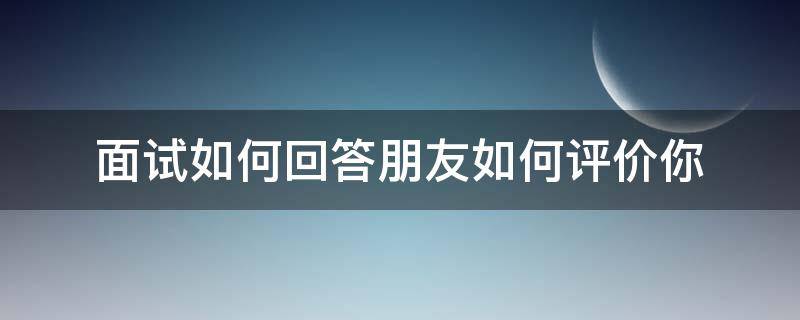 面试如何回答朋友如何评价你